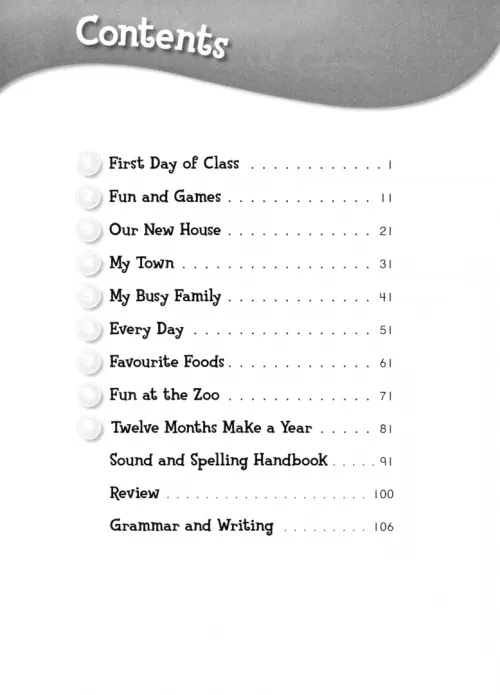 Contents

First Day of Class 1

Fun and Games 11

Our New House 21

My Town 31

My Busy Family 41

Every Day 51

Favourite Foods 61

Fun at the Zoo 71

Twelve Months Make a Year 81

Sound and Spelling Handbook 91

Review 100

Grammar and Writing 106